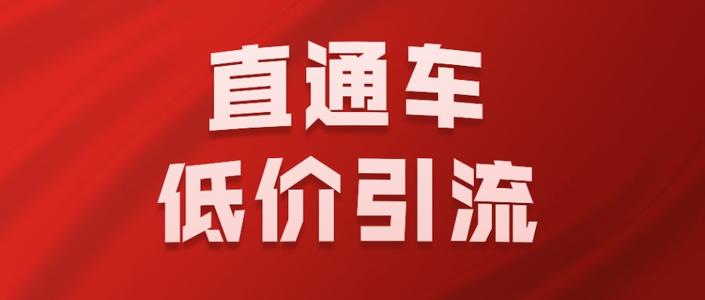 直通车
低价引流